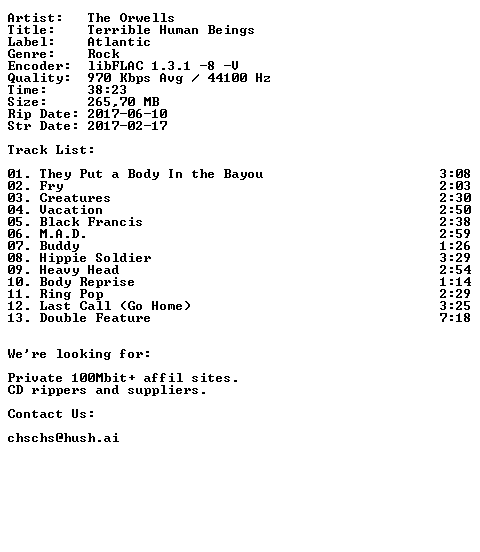 Artist: The Orwells
Title: Terrible Human Beings
Label: Atlantic
Genre: Rock
Encoder: libFLAC 1.3.1 -8 -V
Quality: 970 Kbps Avg / 44100 Hz
Time: 38:23
Size: 265,70 MB
Rip Date: 2017-06-10
Str Date: 2017-02-17

Track List:

01. They Put a Body In the Bayou 3:08
02. Fry 2:03
03. Creatures 2:30
04. Vacation 2:50
05. Black Francis 2:38
06. M.A.D. 2:59
07. Buddy 1:26
08. Hippie Soldier 3:29
09. Heavy Head 2:54
10. Body Reprise 1:14
11. Ring Pop 2:29
12. Last Call (Go Home) 3:25
13. Double Feature 7:18

We're looking for:

Private 100Mbit+ affil sites.
CD rippers and suppliers.

Contact Us:

chschs@hush.ai